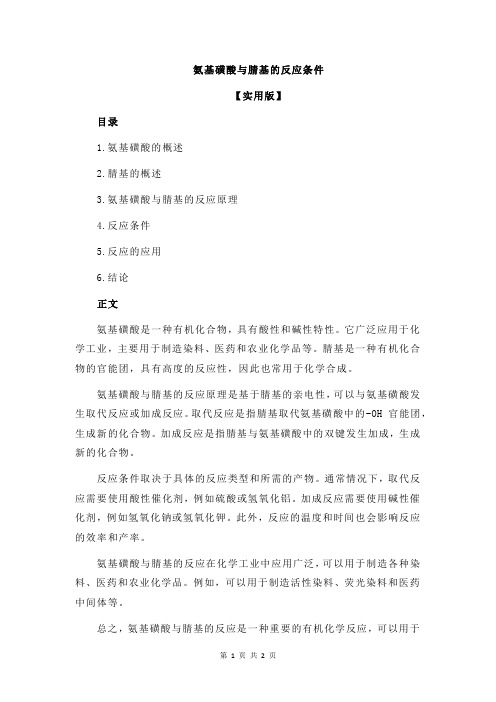 氨基磺酸与腈基的反应条件

【实用版】

目录

1.氨基磺酸的概述

2.腈基的概述

3.氨基磺酸与腈基的反应原理

4.反应条件

5.反应的应用

6.结论

正文

氨基磺酸是一种有机化合物，具有酸性和碱性特性。它广泛应用于化学工业，主要用于制造染料、医药和农业化学品等。腈基是一种有机化合物的官能团，具有高度的反应性，因此也常用于化学合成。

氨基磺酸与腈基的反应原理是基于腈基的亲电性，可以与氨基磺酸发生取代反应或加成反应。取代反应是指腈基取代氨基磺酸中的-OH 官能团，生成新的化合物。加成反应是指腈基与氨基磺酸中的双键发生加成，生成新的化合物。

反应条件取决于具体的反应类型和所需的产物。通常情况下，取代反应需要使用酸性催化剂，例如硫酸或氢氧化铝。加成反应需要使用碱性催化剂，例如氢氧化钠或氢氧化钾。此外，反应的温度和时间也会影响反应的效率和产率。

氨基磺酸与腈基的反应在化学工业中应用广泛，可以用于制造各种染料、医药和农业化学品。例如，可以用于制造活性染料、荧光染料和医药中间体等。

总之，氨基磺酸与腈基的反应是一种重要的有机化学反应，可以用于

第 1 页 共 2 页